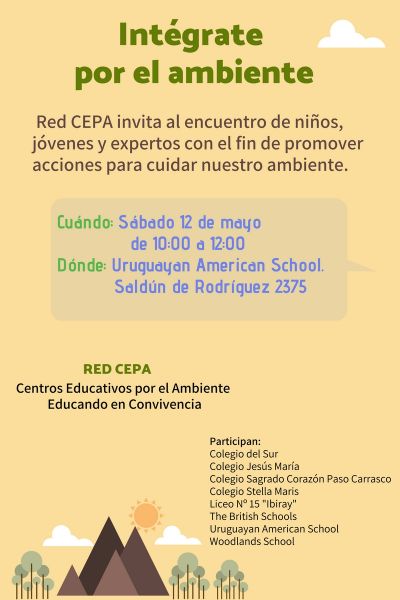 Intégrate por el ambiente

Red CEPA invita al encuentro de niños, jóvenes y expertos con el fin de promover acciones para cuidar nuestro ambiente.

Cuándo: Sábado 12 de mayo de 10:00 a 12:00
Dónde: Uruguayan American School. Saldún de Rodríguez 2375

RED CEPA
Centros Educativos por el Ambiente
Educando en Convivencia

Participan:
Colegio del Sur
Colegio Jesús María
Colegio Sagrado Corazón Paso Carrasco
Colegio Stella Maris
Liceo N° 15 "Ibiray"
The British Schools
Uruguayan American School
Woodlands School